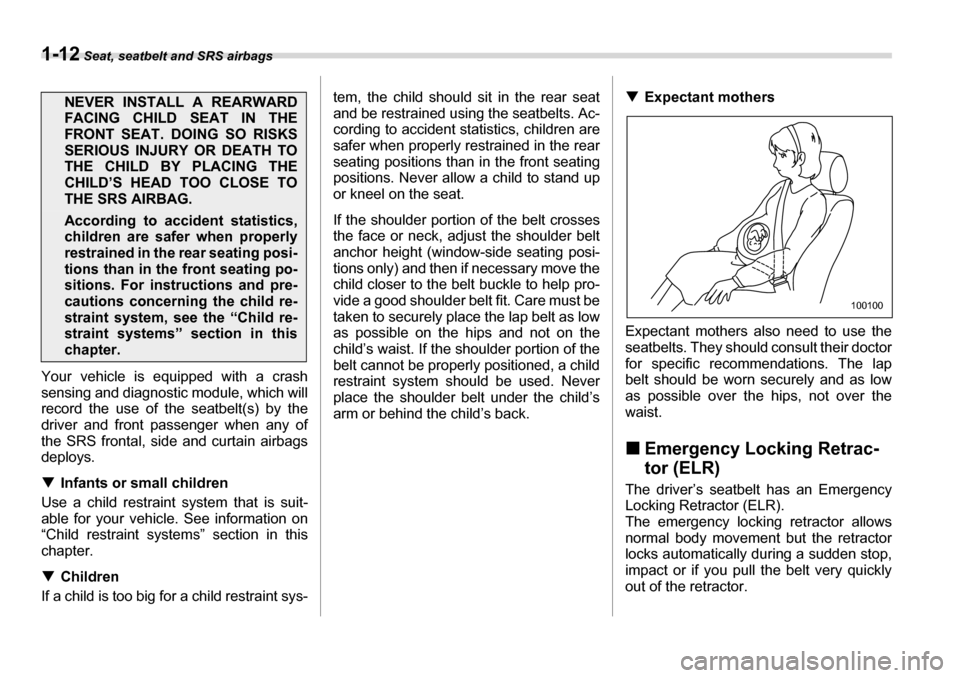 1-12 Seat, seatbelt and SRS airbags

NEVER INSTALL A REARWARD FACING CHILD SEAT IN THE FRONT SEAT. DOING SO RISKS SERIOUS INJURY OR DEATH TO THE CHILD BY PLACING THE CHILD'S HEAD TOO CLOSE TO THE SRS AIRBAG.

According to accident statistics, children are safer when properly restrained in the rear seating positions than in the front seating positions. For instructions and precautions concerning the child restraint system, see the "Child restraint systems" section in this chapter.

Your vehicle is equipped with a crash sensing and diagnostic module, which will record the use of the seatbelt(s) by the driver and front passenger when any of the SRS frontal, side and curtain airbags deploys.

▼ Infants or small children

Use a child restraint system that is suitable for your vehicle. See information on "Child restraint systems" section in this chapter.

▼ Children

If a child is too big for a child restraint system, the child should sit in the rear seat and be restrained using the seatbelts. According to accident statistics, children are safer when properly restrained in the rear seating positions than in the front seating positions. Never allow a child to stand up or kneel on the seat.

If the shoulder portion of the belt crosses the face or neck, adjust the shoulder belt anchor height (window-side seating positions only) and then if necessary move the child closer to the belt buckle to help provide a good shoulder belt fit. Care must be taken to securely place the lap belt as low as possible on the hips and not on the child's waist. If the shoulder portion of the belt cannot be properly positioned, a child restraint system should be used. Never place the shoulder belt under the child's arm or behind the child's back.

▼ Expectant mothers

100100

Expectant mothers also need to use the seatbelts. They should consult their doctor for specific recommendations. The lap belt should be worn securely and as low as possible over the hips, not over the waist.

■ Emergency Locking Retractor (ELR)

The driver's seatbelt has an Emergency Locking Retractor (ELR).
The emergency locking retractor allows normal body movement but the retractor locks automatically during a sudden stop, impact or if you pull the belt very quickly out of the retractor.

carmanualsonline.info